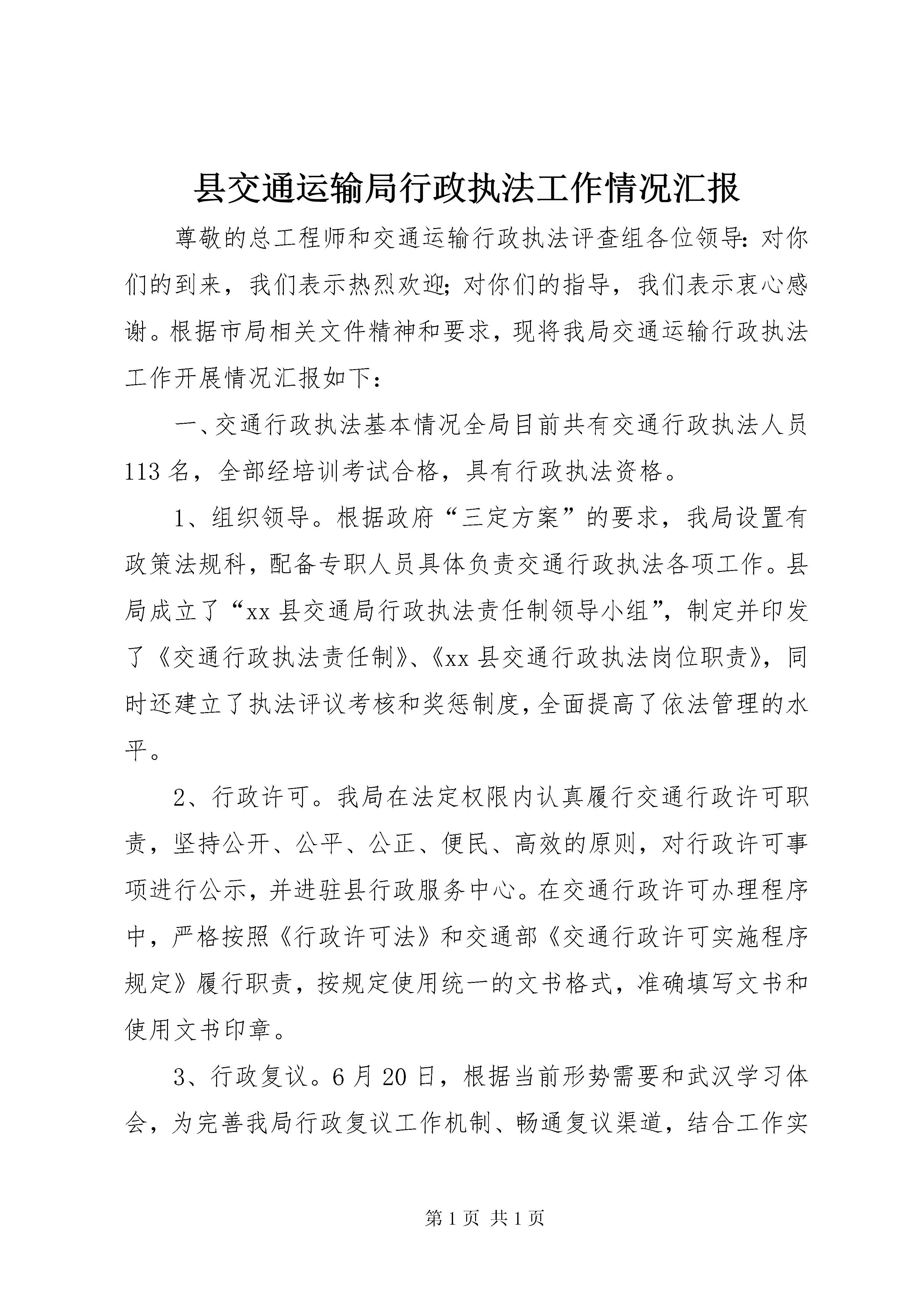 县交通运输局行政执法工作情况汇报

尊敬的总工程师和交通运输行政执法评查组各位领导：对你们的到来，我们表示热烈欢迎；对你们的指导，我们表示衷心感谢。根据市局相关文件精神和要求，现将我局交通运输行政执法工作开展情况汇报如下：

一、交通行政执法基本情况全局目前共有交通行政执法人员113名，全部经培训考试合格，具有行政执法资格。

1、组织领导。根据政府“三定方案”的要求，我局设置有政策法规科，配备专职人员具体负责交通行政执法各项工作。县局成立了“xx县交通局行政执法责任制领导小组”，制定并印发了《交通行政执法责任制》、《xx县交通行政执法岗位职责》，同时还建立了执法评议考核和奖惩制度，全面提高了依法管理的水平。

2、行政许可。我局在法定权限内认真履行交通行政许可职责，坚持公开、公平、公正、便民、高效的原则，对行政许可事项进行公示，并进驻县行政服务中心。在交通行政许可办理程序中，严格按照《行政许可法》和交通部《交通行政许可实施程序规定》履行职责，按规定使用统一的文书格式，准确填写文书和使用文书印章。

3、行政复议。6月20日，根据当前形势需要和武汉学习体会，为完善我局行政复议工作机制、畅通复议渠道，结合工作实

第1页 共1页